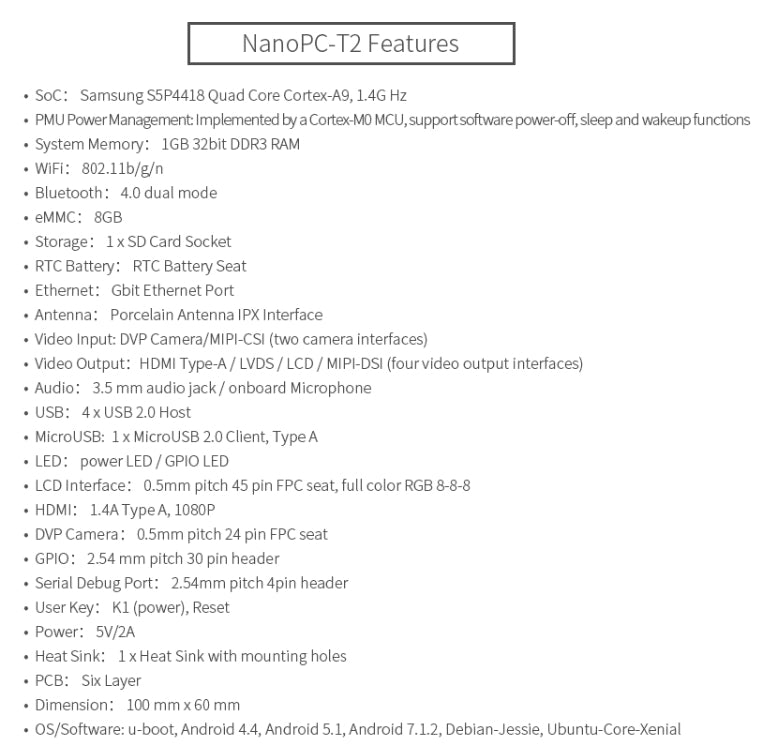 NanoPC-T2 Features

• SoC： Samsung S5P4418 Quad Core Cortex-A9, 1.4G Hz
• PMU Power Management: Implemented by a Cortex-M0 MCU, support software power-off, sleep and wakeup functions
• System Memory： 1GB 32bit DDR3 RAM
• WiFi： 802.11b/g/n
• Bluetooth： 4.0 dual mode
• eMMC： 8GB
• Storage： 1 x SD Card Socket
• RTC Battery： RTC Battery Seat
• Ethernet： Gbit Ethernet Port
• Antenna： Porcelain Antenna IPX Interface
• Video Input: DVP Camera/MIPI-CSI (two camera interfaces)
• Video Output： HDMI Type-A / LVDS / LCD / MIPI-DSI (four video output interfaces)
• Audio： 3.5 mm audio jack / onboard Microphone
• USB： 4 x USB 2.0 Host
• MicroUSB: 1 x MicroUSB 2.0 Client, Type A
• LED： power LED / GPIO LED
• LCD Interface： 0.5mm pitch 45 pin FPC seat, full color RGB 8-8-8
• HDMI： 1.4A Type A, 1080P
• DVP Camera： 0.5mm pitch 24 pin FPC seat
• GPIO： 2.54 mm pitch 30 pin header
• Serial Debug Port： 2.54mm pitch 4pin header
• User Key： K1 (power), Reset
• Power： 5V/2A
• Heat Sink： 1 x Heat Sink with mounting holes
• PCB： Six Layer
• Dimension： 100 mm x 60 mm
• OS/Software: u-boot, Android 4.4, Android 5.1, Android 7.1.2, Debian-Jessie, Ubuntu-Core-Xenial